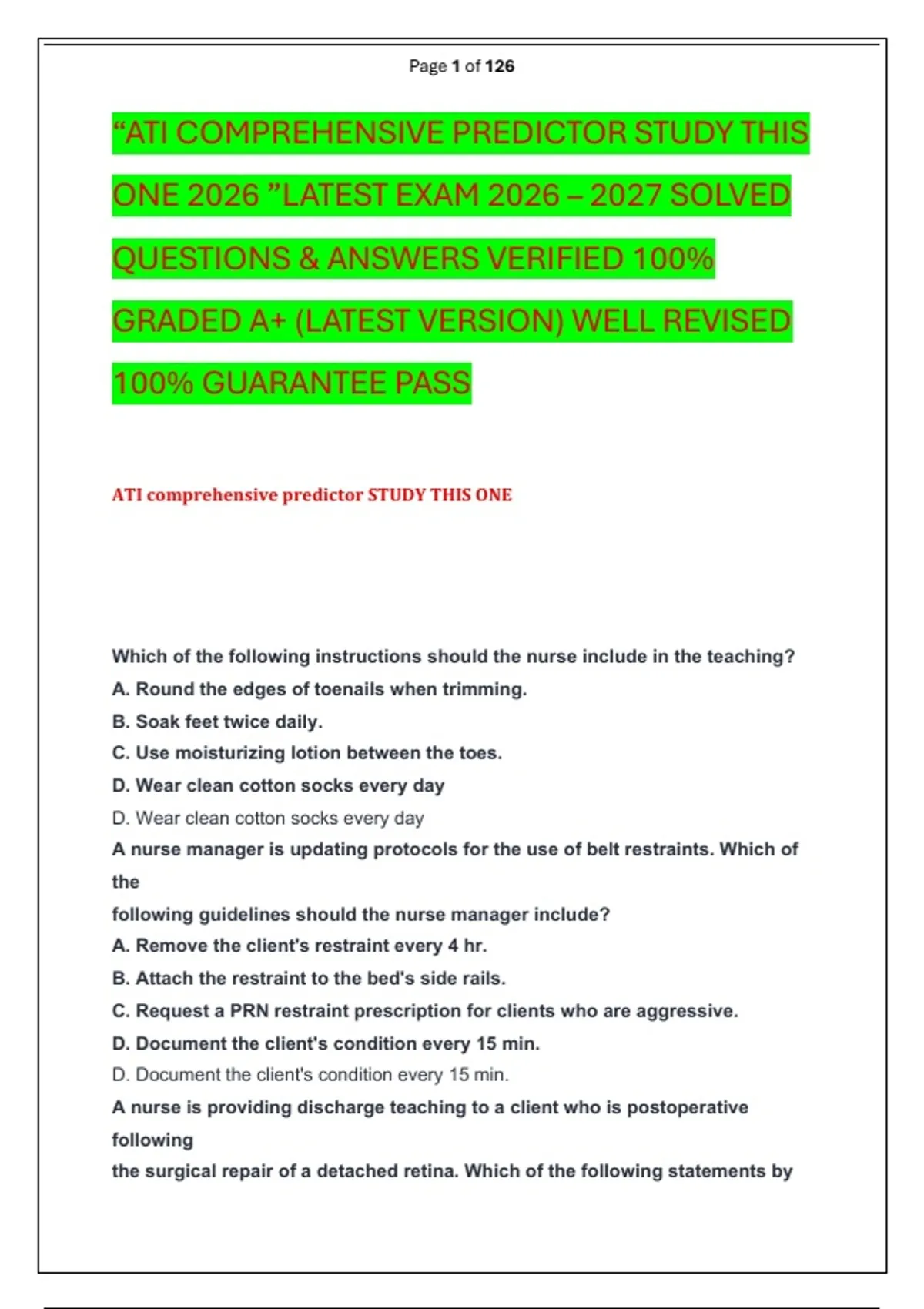 Page 1 of 126

“ATI COMPREHENSIVE PREDICTOR STUDY THIS ONE 2026 ”LATEST EXAM 2026 – 2027 SOLVED QUESTIONS & ANSWERS VERIFIED 100% GRADED A+ (LATEST VERSION) WELL REVISED 100% GUARANTEE PASS

ATI comprehensive predictor STUDY THIS ONE

Which of the following instructions should the nurse include in the teaching?
A. Round the edges of toenails when trimming.
B. Soak feet twice daily.
C. Use moisturizing lotion between the toes.
D. Wear clean cotton socks every day
D. Wear clean cotton socks every day
A nurse manager is updating protocols for the use of belt restraints. Which of the
following guidelines should the nurse manager include?
A. Remove the client's restraint every 4 hr.
B. Attach the restraint to the bed's side rails.
C. Request a PRN restraint prescription for clients who are aggressive.
D. Document the client's condition every 15 min.
D. Document the client's condition every 15 min.
A nurse is providing discharge teaching to a client who is postoperative following
the surgical repair of a detached retina. Which of the following statements by